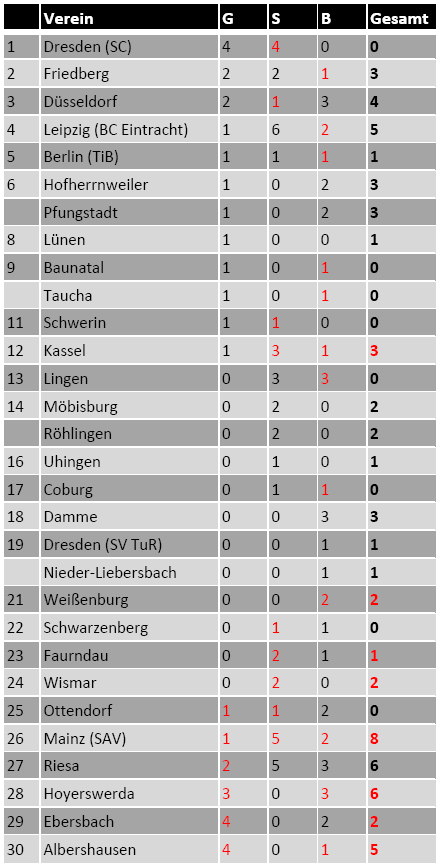 | | Verein | G | S | B | Gesamt |
|---|---|---|---|---|---|
| 1 | Dresden (SC) | 4 | 4 | 0 | 0 |
| 2 | Friedberg | 2 | 2 | 1 | 3 |
| 3 | Düsseldorf | 2 | 1 | 3 | 4 |
| 4 | Leipzig (BC Eintracht) | 1 | 6 | 2 | 5 |
| 5 | Berlin (TiB) | 1 | 1 | 1 | 1 |
| 6 | Hofherrnweiler | 1 | 0 | 2 | 3 |
| | Pfungstadt | 1 | 0 | 2 | 3 |
| 8 | Lünen | 1 | 0 | 0 | 1 |
| 9 | Baunatal | 1 | 0 | 1 | 0 |
| | Taucha | 1 | 0 | 1 | 0 |
| 11 | Schwerin | 1 | 1 | 0 | 0 |
| 12 | Kassel | 1 | 3 | 1 | 3 |
| 13 | Lingen | 0 | 3 | 3 | 0 |
| 14 | Möbisburg | 0 | 2 | 0 | 2 |
| | Röhlingen | 0 | 2 | 0 | 2 |
| 16 | Uhingen | 0 | 1 | 0 | 1 |
| 17 | Coburg | 0 | 1 | 1 | 0 |
| 18 | Damme | 0 | 0 | 3 | 3 |
| 19 | Dresden (SV TuR) | 0 | 0 | 1 | 1 |
| | Nieder-Liebersbach | 0 | 0 | 1 | 1 |
| 21 | Weißenburg | 0 | 0 | 2 | 2 |
| 22 | Schwarzenberg | 0 | 1 | 1 | 0 |
| 23 | Faurndau | 0 | 2 | 1 | 1 |
| 24 | Wismar | 0 | 2 | 0 | 2 |
| 25 | Ottendorf | 1 | 1 | 2 | 0 |
| 26 | Mainz (SAV) | 1 | 5 | 2 | 8 |
| 27 | Riesa | 2 | 5 | 3 | 6 |
| 28 | Hoyerswerda | 3 | 0 | 3 | 6 |
| 29 | Ebersbach | 4 | 0 | 2 | 2 |
| 30 | Albershausen | 4 | 0 | 1 | 5 |